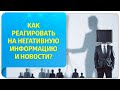 КАК РЕАГИРОВАТЬ НА НЕГАТИВНУЮ ИНФОРМАЦИЮ И НОВОСТИ?